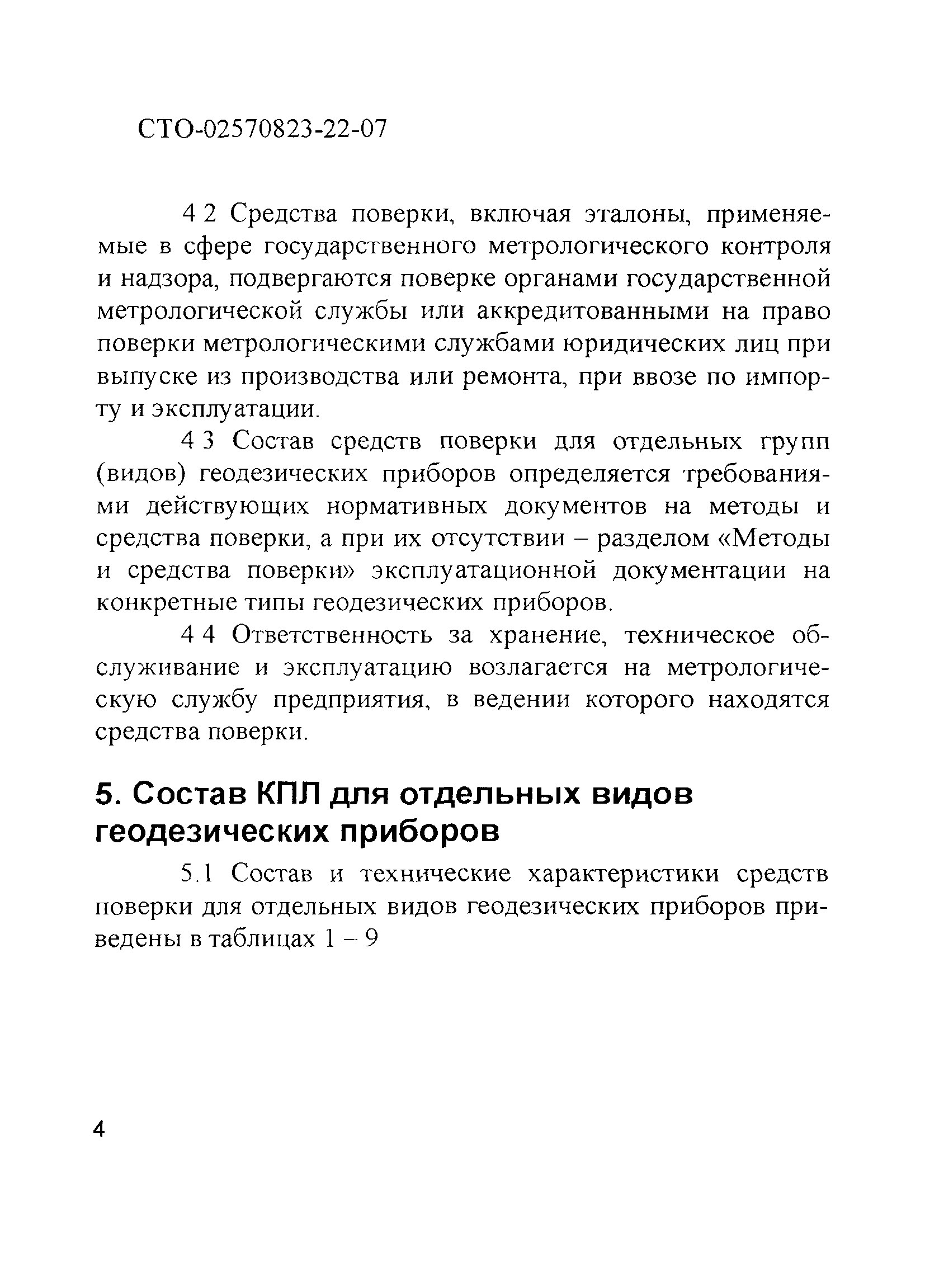 СТО-02570823-22-07

4 2 Средства поверки, включая эталоны, применяемые в сфере государственного метрологического контроля и надзора, подвергаются поверке органами государственной метрологической службы или аккредитованными на право поверки метрологическими службами юридических лиц при выпуске из производства или ремонта, при ввозе по импорту и эксплуатации.

4 3 Состав средств поверки для отдельных групп (видов) геодезических приборов определяется требованиями действующих нормативных документов на методы и средства поверки, а при их отсутствии – разделом «Методы и средства поверки» эксплуатационной документации на конкретные типы геодезических приборов.

4 4 Ответственность за хранение, техническое обслуживание и эксплуатацию возлагается на метрологическую службу предприятия, в ведении которого находятся средства поверки.

5. Состав КПЛ для отдельных видов геодезических приборов

5.1 Состав и технические характеристики средств поверки для отдельных видов геодезических приборов приведены в таблицах 1 – 9

4